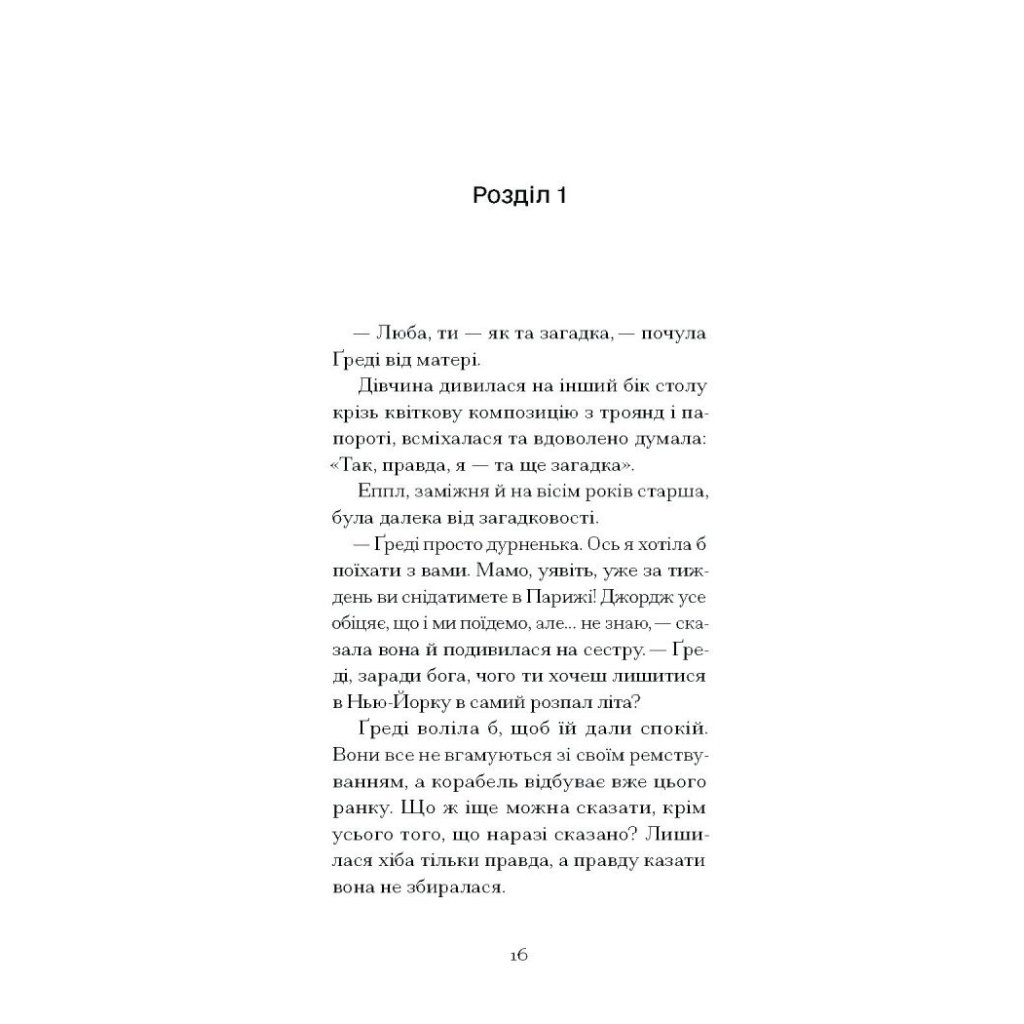 Розділ 1

— Люба, ти — як та загадка, — почула Ґреді від матері.

Дівчина дивилася на інший бік столу крізь квіткову композицію з троянд і папороті, всміхалася та вдоволено думала: «Так, правда, я — та ще загадка».

Еппл, заміжня й на вісім років старша, була далека від загадковості.

— Ґреді просто дурненька. Ось я хотіла б поїхати з вами. Мамо, уявіть, уже за тиждень ви снідатимете в Парижі! Джордж усе обіцяє, що і ми поїдемо, але... не знаю, — сказала вона й подивилася на сестру. — Ґреді, заради бога, чого ти хочеш лишитися в Нью-Йорку в самий розпал літа?

Ґреді воліла б, щоб їй дали спокій. Вони все не вгамуються зі своїм ремствуванням, а корабель відбуває вже цього ранку. Що ж іще можна сказати, крім усього того, що наразі сказано? Лишилася хіба тільки правда, а правду казати вона не збиралася.

16